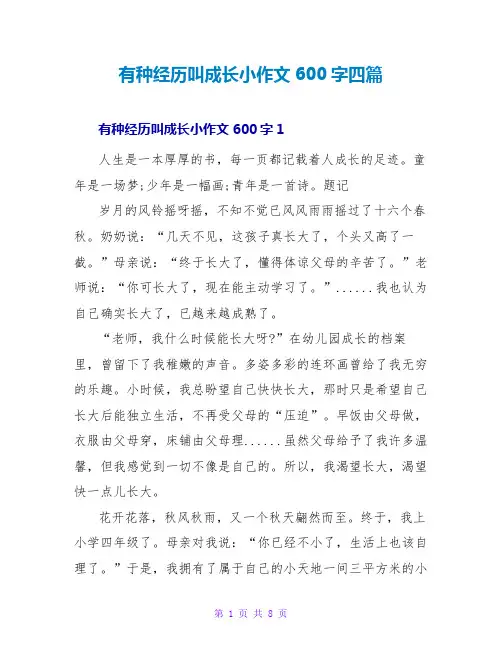 有种经历叫成长小作文 600 字四篇

有种经历叫成长小作文 600 字 1

人生是一本厚厚的书，每一页都记载着人成长的足迹。童年是一场梦;少年是一幅画;青年是一首诗。题记

岁月的风铃摇呀摇，不知不觉已风风雨雨摇过了十六个春秋。奶奶说：“几天不见，这孩子真长大了，个头又高了一截。”母亲说：“终于长大了，懂得体谅父母的辛苦了。”老师说：“你可长大了，现在能主动学习了。”......我也认为自己确实长大了，已越来越成熟了。

“老师，我什么时候能长大呀?”在幼儿园成长的档案里，曾留下了我稚嫩的声音。多姿多彩的连环画曾给了我无穷的乐趣。小时候，我总盼望自己快快长大，那时只是希望自己长大后能独立生活，不再受父母的“压迫”。早饭由父母做，衣服由父母穿，床铺由父母理......虽然父母给予了我许多温馨，但我感觉到一切不像是自己的。所以，我渴望长大，渴望快一点儿长大。

花开花落，秋风秋雨，又一个秋天翩然而至。终于，我上小学四年级了。母亲对我说：“你已经不小了，生活上也该自理了。”于是，我拥有了属于自己的小天地一间三平方米的小

第 1 页 共 8 页